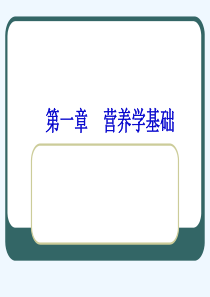 第一章 营养学基础